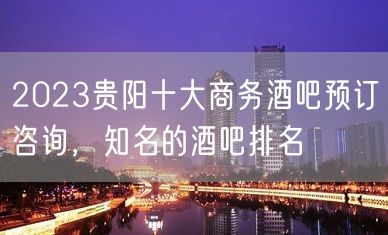 2023贵阳十大商务酒吧预订咨询，知名的酒吧排名